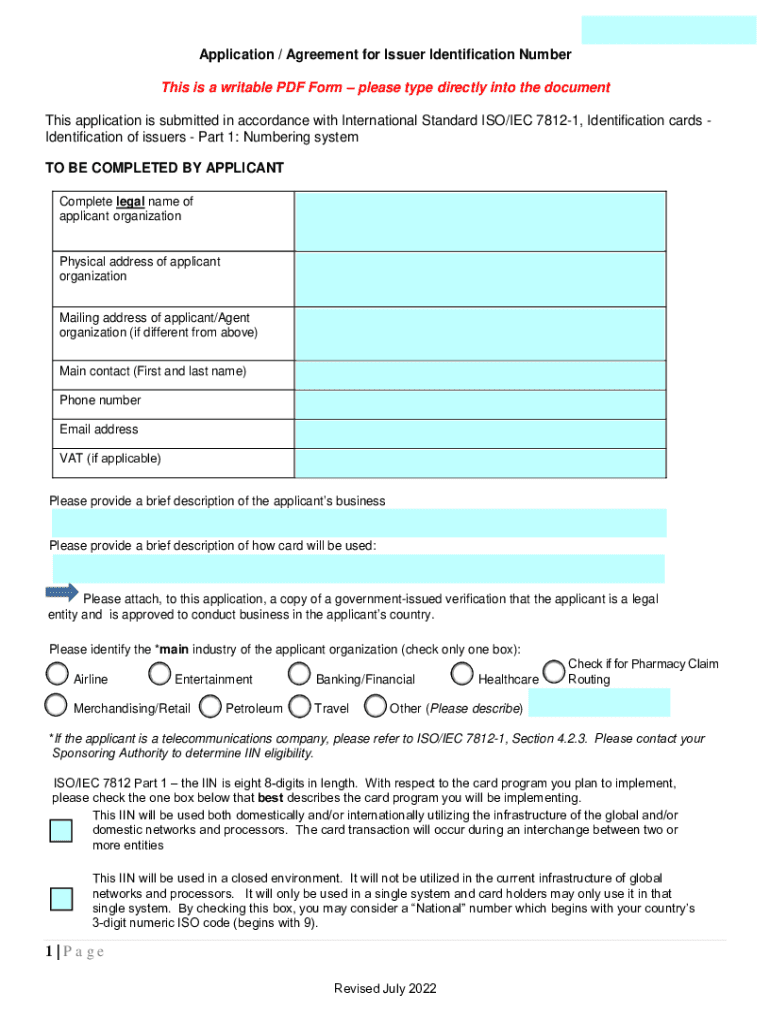 Application / Agreement for Issuer Identification Number

This is a writable PDF Form – please type directly into the document

This application is submitted in accordance with International Standard ISO/IEC 7812-1, Identification cards - Identification of issuers - Part 1: Numbering system

TO BE COMPLETED BY APPLICANT

| Complete legal name of applicant organization | |
|---|---|
| Physical address of applicant organization | |
| Mailing address of applicant/Agent organization (if different from above) | |
| Main contact (First and last name) | |
| Phone number | |
| Email address | |
| VAT (if applicable) | |

Please provide a brief description of the applicant's business

Please provide a brief description of how card will be used:

Please attach, to this application, a copy of a government-issued verification that the applicant is a legal entity and is approved to conduct business in the applicant's country.

Please identify the *main industry of the applicant organization (check only one box):

Airline Entertainment Banking/Financial Healthcare Check if for Pharmacy Claim Routing

Merchandising/Retail Petroleum Travel Other (Please describe)

*If the applicant is a telecommunications company, please refer to ISO/IEC 7812-1, Section 4.2.3. Please contact your Sponsoring Authority to determine IIN eligibility.

ISO/IEC 7812 Part 1 – the IIN is eight 8-digits in length. With respect to the card program you plan to implement, please check the one box below that best describes the card program you will be implementing.

This IIN will be used both domestically and/or internationally utilizing the infrastructure of the global and/or domestic networks and processors. The card transaction will occur during an interchange between two or more entities

This IIN will be used in a closed environment. It will not be utilized in the current infrastructure of global networks and processors. It will only be used in a single system and card holders may only use it in that single system. By checking this box, you may consider a "National" number which begins with your country's 3-digit numeric ISO code (begins with 9).

1 | P a g e

Revised July 2022